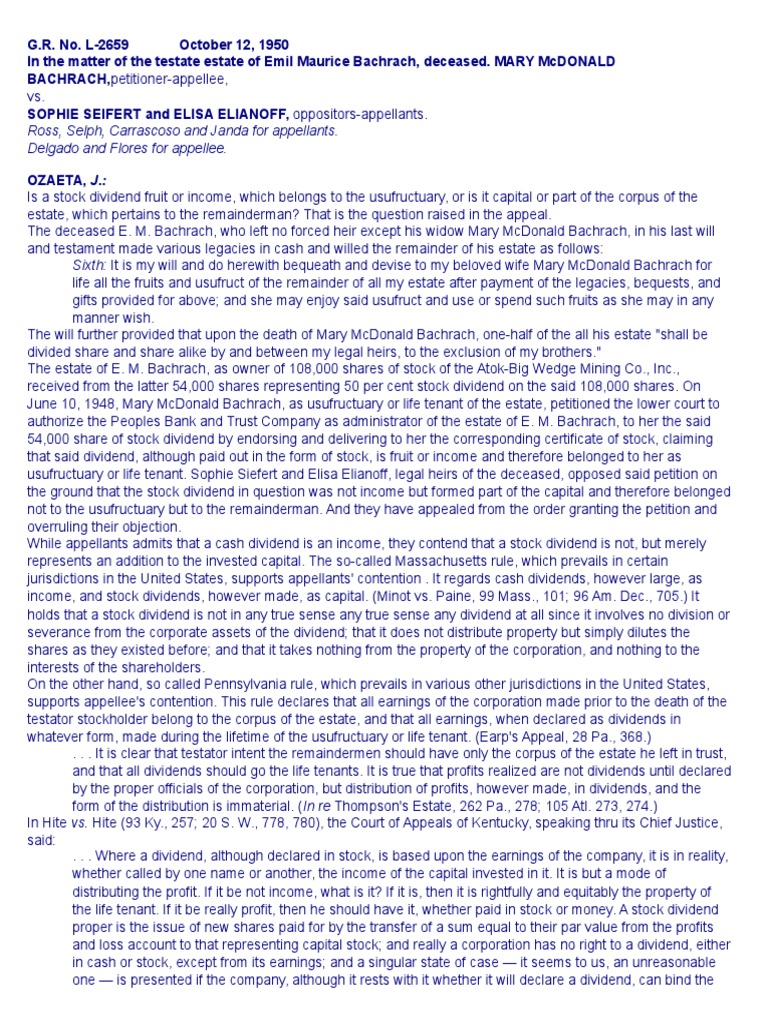 G.R. No. L-2659 October 12, 1950

In the matter of the testate estate of Emil Maurice Bachrach, deceased. MARY McDONALD BACHRACH,petitioner-appellee,
vs.
SOPHIE SEIFERT and ELISA ELIANOFF, oppositors-appellants.
Ross, Selph, Carrascoso and Janda for appellants.
Delgado and Flores for appellee.

OZAETA, J.:

Is a stock dividend fruit or income, which belongs to the usufructuary, or is it capital or part of the corpus of the estate, which pertains to the remainderman? That is the question raised in the appeal.

The deceased E. M. Bachrach, who left no forced heir except his widow Mary McDonald Bachrach, in his last will and testament made various legacies in cash and willed the remainder of his estate as follows:

Sixth: It is my will and do herewith bequeath and devise to my beloved wife Mary McDonald Bachrach for life all the fruits and usufruct of the remainder of all my estate after payment of the legacies, bequests, and gifts provided for above; and she may enjoy said usufruct and use or spend such fruits as she may in any manner wish.

The will further provided that upon the death of Mary McDonald Bachrach, one-half of the all his estate "shall be divided share and share alike by and between my legal heirs, to the exclusion of my brothers."

The estate of E. M. Bachrach, as owner of 108,000 shares of stock of the Atok-Big Wedge Mining Co., Inc., received from the latter 54,000 shares representing 50 per cent stock dividend on the said 108,000 shares. On June 10, 1948, Mary McDonald Bachrach, as usufructuary or life tenant of the estate, petitioned the lower court to authorize the Peoples Bank and Trust Company as administrator of the estate of E. M. Bachrach, to her the said 54,000 share of stock dividend by endorsing and delivering to her the corresponding certificate of stock, claiming that said dividend, although paid out in the form of stock, is fruit or income and therefore belonged to her as usufructuary or life tenant. Sophie Siefert and Elisa Elianoff, legal heirs of the deceased, opposed said petition on the ground that the stock dividend in question was not income but formed part of the capital and therefore belonged not to the usufructuary but to the remainderman. And they have appealed from the order granting the petition and overruling their objection.

While appellants admits that a cash dividend is an income, they contend that a stock dividend is not, but merely represents an addition to the invested capital. The so-called Massachusetts rule, which prevails in certain jurisdictions in the United States, supports appellants' contention . It regards cash dividends, however large, as income, and stock dividends, however made, as capital. (Minot vs. Paine, 99 Mass., 101; 96 Am. Dec., 705.) It holds that a stock dividend is not in any true sense any true sense any dividend at all since it involves no division or severance from the corporate assets of the dividend; that it does not distribute property but simply dilutes the shares as they existed before; and that it takes nothing from the property of the corporation, and nothing to the interests of the shareholders.

On the other hand, so called Pennsylvania rule, which prevails in various other jurisdictions in the United States, supports appellee's contention. This rule declares that all earnings of the corporation made prior to the death of the testator stockholder belong to the corpus of the estate, and that all earnings, when declared as dividends in whatever form, made during the lifetime of the usufructuary or life tenant. (Earp's Appeal, 28 Pa., 368.)

. . . It is clear that testator intent the remaindermen should have only the corpus of the estate he left in trust, and that all dividends should go the life tenants. It is true that profits realized are not dividends until declared by the proper officials of the corporation, but distribution of profits, however made, in dividends, and the form of the distribution is immaterial. (In re Thompson's Estate, 262 Pa., 278; 105 Atl. 273, 274.)

In Hite vs. Hite (93 Ky., 257; 20 S. W., 778, 780), the Court of Appeals of Kentucky, speaking thru its Chief Justice, said:

. . . Where a dividend, although declared in stock, is based upon the earnings of the company, it is in reality, whether called by one name or another, the income of the capital invested in it. It is but a mode of distributing the profit. If it be not income, what is it? If it is, then it is rightfully and equitably the property of the life tenant. If it be really profit, then he should have it, whether paid in stock or money. A stock dividend proper is the issue of new shares paid for by the transfer of a sum equal to their par value from the profits and loss account to that representing capital stock; and really a corporation has no right to a dividend, either in cash or stock, except from its earnings; and a singular state of case — it seems to us, an unreasonable one — is presented if the company, although it rests with it whether it will declare a dividend, can bind the